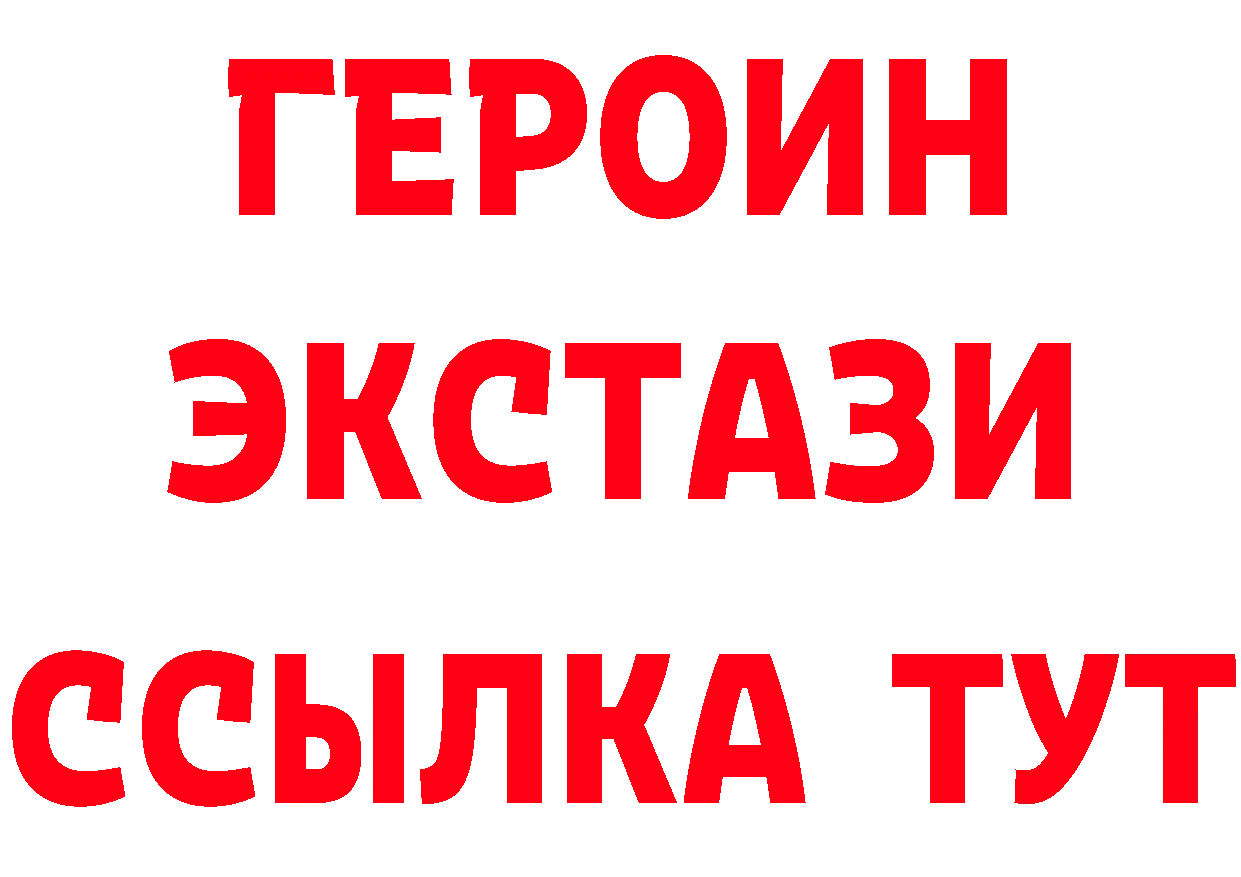 ГЕРОИН
ЭКСТАЗИ
ССЫЛКА ТУТ